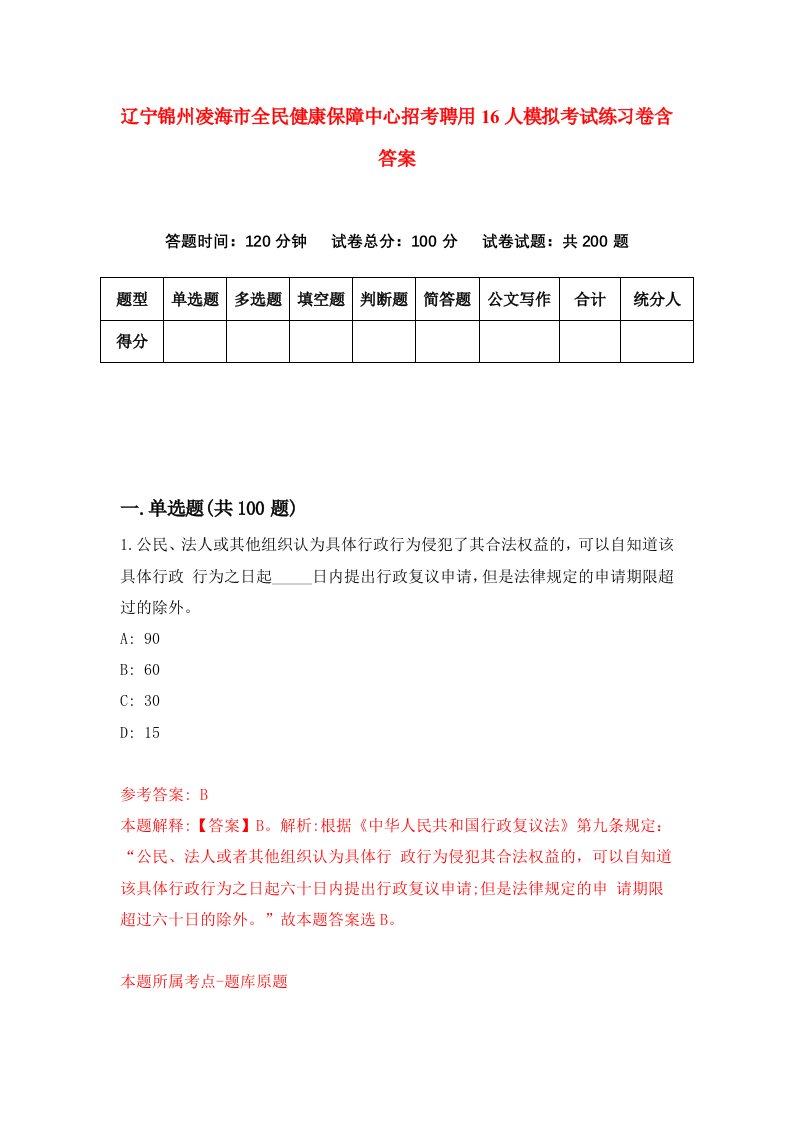 辽宁锦州凌海市全民健康保障中心招考聘用16人模拟考试练习卷含答案

答题时间：120分钟　试卷总分：100分　试卷试题：共200题

| 题型 | 单选题 | 多选题 | 填空题 | 判断题 | 简答题 | 公文写作 | 合计 | 统分人 |
|---|---|---|---|---|---|---|---|---|
| 得分 | | | | | | | | |

一.单选题(共100题)

1.公民、法人或其他组织认为具体行政行为侵犯了其合法权益的，可以自知道该具体行政 行为之日起_____日内提出行政复议申请，但是法律规定的申请期限超过的除外。

A: 90

B: 60

C: 30

D: 15

参考答案: B

本题解释:【答案】B。解析:根据《中华人民共和国行政复议法》第九条规定：“公民、法人或者其他组织认为具体行 政行为侵犯其合法权益的，可以自知道该具体行政行为之日起六十日内提出行政复议申请;但是法律规定的申 请期限超过六十日的除外。”故本题答案选B。

本题所属考点-题库原题